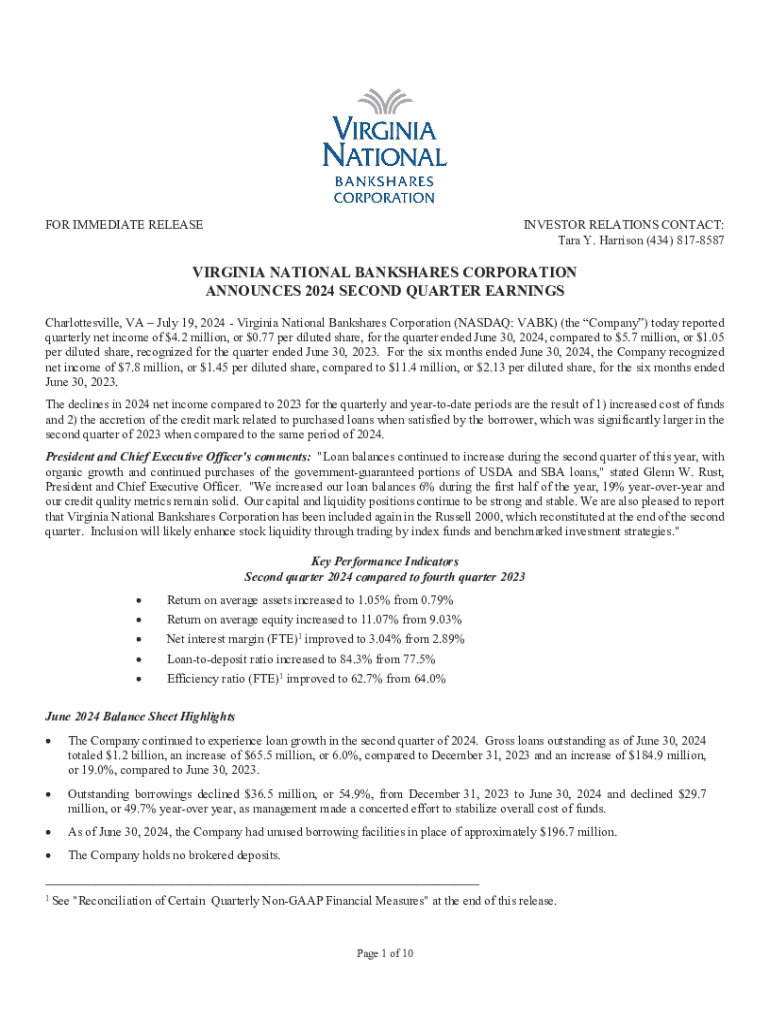 VIRGINIA NATIONAL
BANKSHARES CORPORATION

FOR IMMEDIATE RELEASE

INVESTOR RELATIONS CONTACT:
Tara Y. Harrison (434) 817-8587

VIRGINIA NATIONAL BANKSHARES CORPORATION
ANNOUNCES 2024 SECOND QUARTER EARNINGS

Charlottesville, VA – July 19, 2024 - Virginia National Bankshares Corporation (NASDAQ: VABK) (the “Company”) today reported quarterly net income of \$4.2 million, or \$0.77 per diluted share, for the quarter ended June 30, 2024, compared to \$5.7 million, or \$1.05 per diluted share, recognized for the quarter ended June 30, 2023. For the six months ended June 30, 2024, the Company recognized net income of \$7.8 million, or \$1.45 per diluted share, compared to \$11.4 million, or \$2.13 per diluted share, for the six months ended June 30, 2023.

The declines in 2024 net income compared to 2023 for the quarterly and year-to-date periods are the result of 1) increased cost of funds and 2) the accretion of the credit mark related to purchased loans when satisfied by the borrower, which was significantly larger in the second quarter of 2023 when compared to the same period of 2024.

President and Chief Executive Officer's comments: "Loan balances continued to increase during the second quarter of this year, with organic growth and continued purchases of the government-guaranteed portions of USDA and SBA loans," stated Glenn W. Rust, President and Chief Executive Officer. "We increased our loan balances 6% during the first half of the year, 19% year-over-year and our credit quality metrics remain solid. Our capital and liquidity positions continue to be strong and stable. We are also pleased to report that Virginia National Bankshares Corporation has been included again in the Russell 2000, which reconstituted at the end of the second quarter. Inclusion will likely enhance stock liquidity through trading by index funds and benchmarked investment strategies."

Key Performance Indicators
Second quarter 2024 compared to fourth quarter 2023

• Return on average assets increased to 1.05% from 0.79%
• Return on average equity increased to 11.07% from 9.03%
• Net interest margin (FTE)$^1$ improved to 3.04% from 2.89%
• Loan-to-deposit ratio increased to 84.3% from 77.5%
• Efficiency ratio (FTE)$^1$ improved to 62.7% from 64.0%

June 2024 Balance Sheet Highlights

• The Company continued to experience loan growth in the second quarter of 2024. Gross loans outstanding as of June 30, 2024 totaled \$1.2 billion, an increase of \$65.5 million, or 6.0%, compared to December 31, 2023 and an increase of \$184.9 million, or 19.0%, compared to June 30, 2023.

• Outstanding borrowings declined \$36.5 million, or 54.9%, from December 31, 2023 to June 30, 2024 and declined \$29.7 million, or 49.7% year-over year, as management made a concerted effort to stabilize overall cost of funds.

• As of June 30, 2024, the Company had unused borrowing facilities in place of approximately \$196.7 million.

• The Company holds no brokered deposits.

$^1$ See "Reconciliation of Certain Quarterly Non-GAAP Financial Measures" at the end of this release.

Page 1 of 10